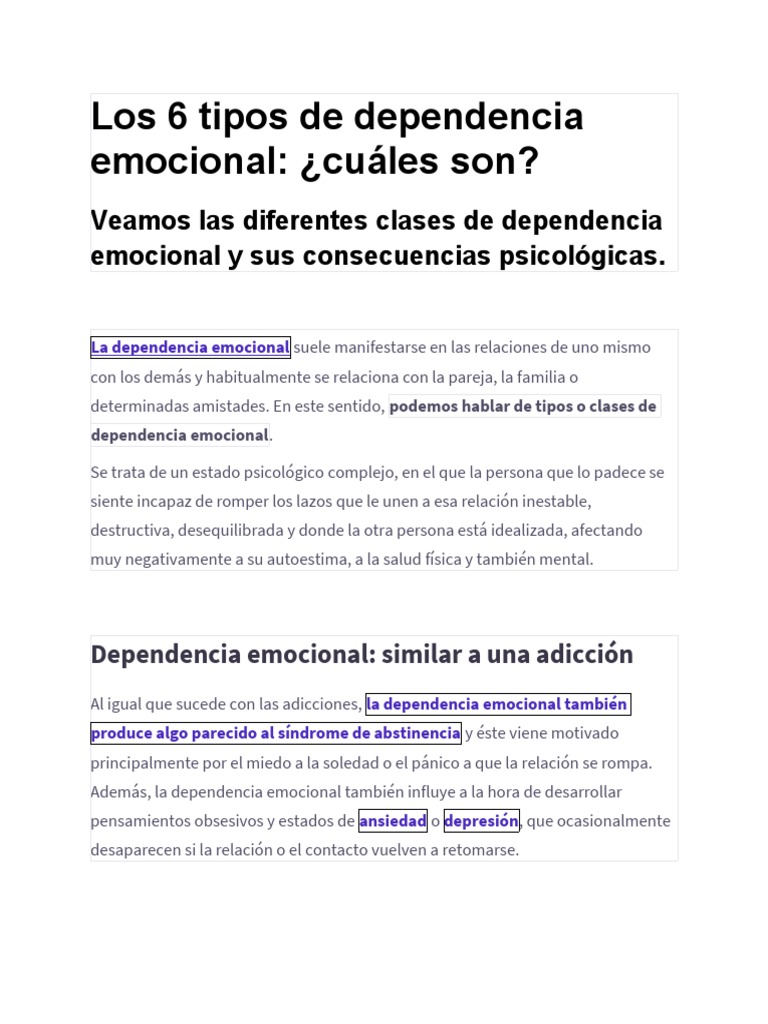 Los 6 tipos de dependencia emocional: ¿cuáles son?

Veamos las diferentes clases de dependencia emocional y sus consecuencias psicológicas.

La dependencia emocional suele manifestarse en las relaciones de uno mismo con los demás y habitualmente se relaciona con la pareja, la familia o determinadas amistades. En este sentido, podemos hablar de tipos o clases de dependencia emocional.

Se trata de un estado psicológico complejo, en el que la persona que lo padece se siente incapaz de romper los lazos que le unen a esa relación inestable, destructiva, desequilibrada y donde la otra persona está idealizada, afectando muy negativamente a su autoestima, a la salud física y también mental.

Dependencia emocional: similar a una adicción

Al igual que sucede con las adicciones, la dependencia emocional también produce algo parecido al síndrome de abstinencia y éste viene motivado principalmente por el miedo a la soledad o el pánico a que la relación se rompa. Además, la dependencia emocional también influye a la hora de desarrollar pensamientos obsesivos y estados de ansiedad o depresión, que ocasionalmente desaparecen si la relación o el contacto vuelven a retomarse.